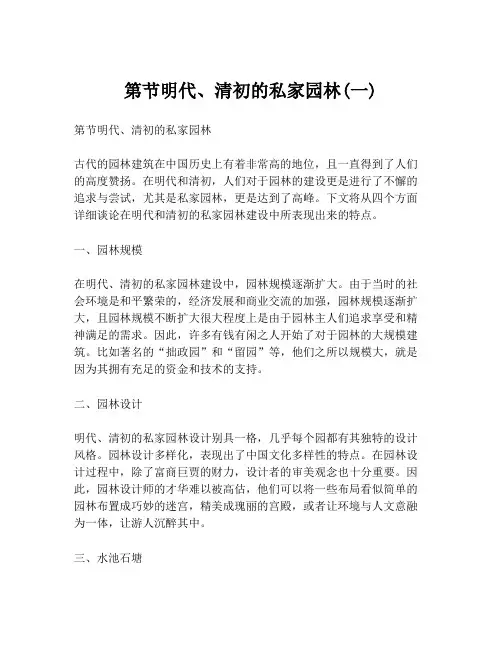 第节明代、清初的私家园林(一)

第节明代、清初的私家园林

古代的园林建筑在中国历史上有着非常高的地位，且一直得到了人们的高度赞扬。在明代和清初，人们对于园林的建设更是进行了不懈的追求与尝试，尤其是私家园林，更是达到了高峰。下文将从四个方面详细谈论在明代和清初的私家园林建设中所表现出来的特点。

一、园林规模

在明代、清初的私家园林建设中，园林规模逐渐扩大。由于当时的社会环境是和平繁荣的，经济发展和商业交流的加强，园林规模逐渐扩大，且园林规模不断扩大很大程度上是由于园林主人们追求享受和精神满足的需求。因此，许多有钱有闲之人开始了对于园林的大规模建筑。比如著名的“拙政园”和“留园”等，他们之所以规模大，就是因为其拥有充足的资金和技术的支持。

二、园林设计

明代、清初的私家园林设计别具一格，几乎每个园都有其独特的设计风格。园林设计多样化，表现出了中国文化多样性的特点。在园林设计过程中，除了富商巨贾的财力，设计者的审美观念也十分重要。因此，园林设计师的才华难以被高估，他们可以将一些布局看似简单的园林布置成巧妙的迷宫，精美成瑰丽的宫殿，或者让环境与人文意融为一体，让游人沉醉其中。

三、水池石塘